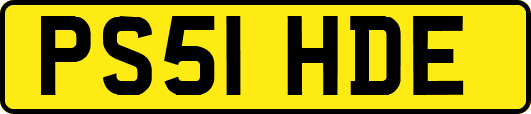 PS51 HDE